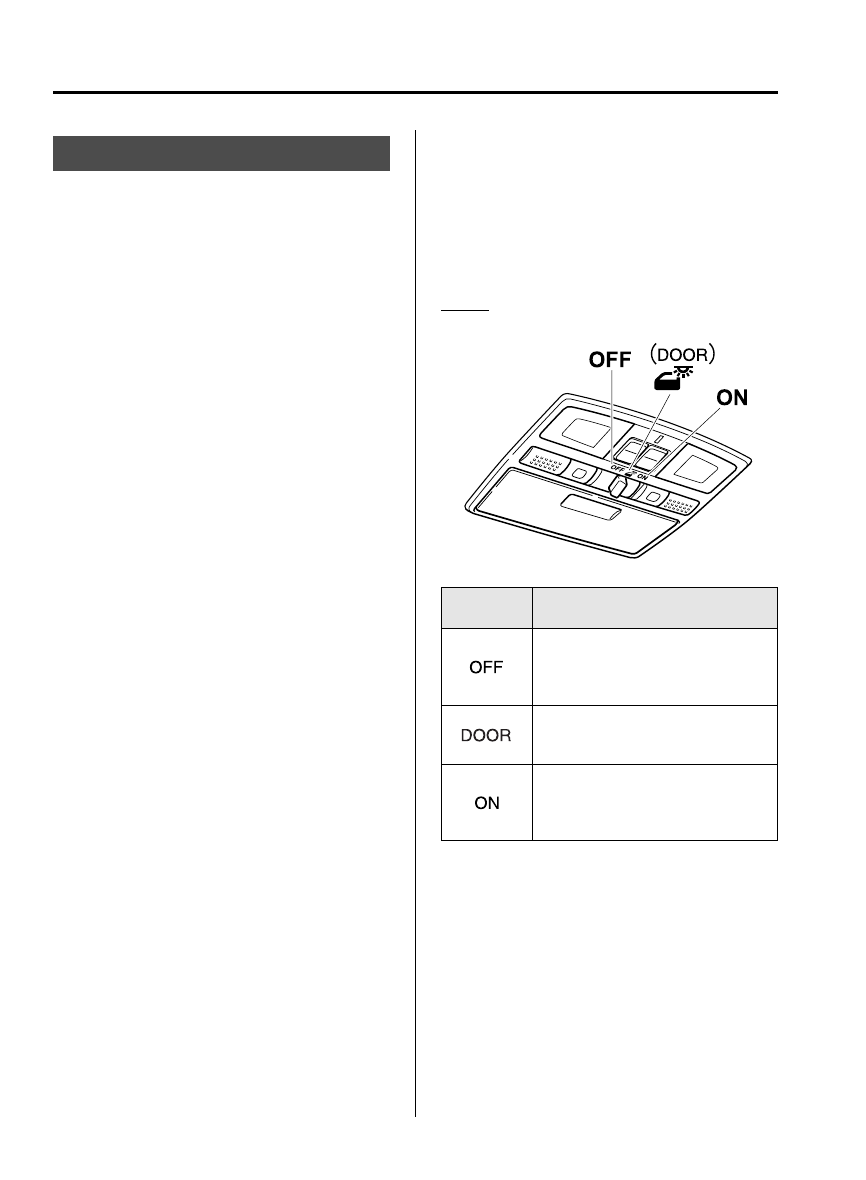 OFF
(DOOR)
ON
OFF
ON

| | |
|---|---|
| OFF | |
| DOOR | |
| ON | |